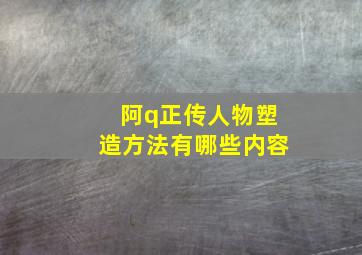 阿q正传人物塑造方法有哪些内容